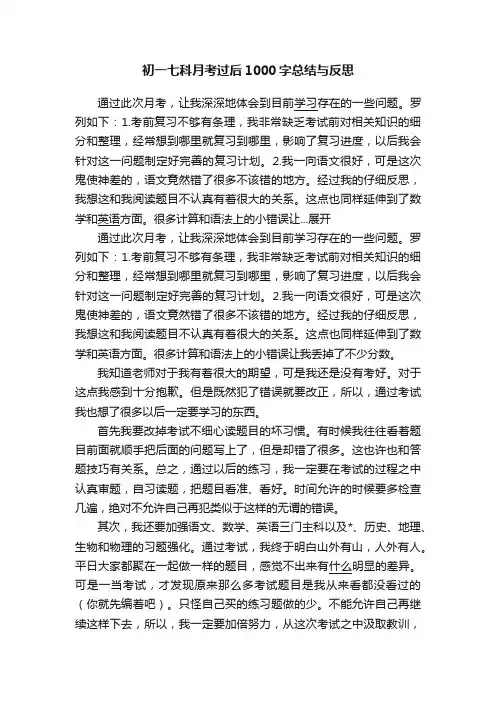 初一七科月考过后1000字总结与反思

通过此次月考，让我深深地体会到目前学习存在的一些问题。罗列如下：1.考前复习不够有条理，我非常缺乏考试前对相关知识的细分和整理，经常想到哪里就复习到哪里，影响了复习进度，以后我会针对这一问题制定好完善的复习计划。2.我一向语文很好，可是这次鬼使神差的，语文竟然错了很多不该错的地方。经过我的仔细反思，我想这和我阅读题目不认真有着很大的关系。这点也同样延伸到了数学和英语方面。很多计算和语法上的小错误让...展开

通过此次月考，让我深深地体会到目前学习存在的一些问题。罗列如下：1.考前复习不够有条理，我非常缺乏考试前对相关知识的细分和整理，经常想到哪里就复习到哪里，影响了复习进度，以后我会针对这一问题制定好完善的复习计划。2.我一向语文很好，可是这次鬼使神差的，语文竟然错了很多不该错的地方。经过我的仔细反思，我想这和我阅读题目不认真有着很大的关系。这点也同样延伸到了数学和英语方面。很多计算和语法上的小错误让我丢掉了不少分数。

我知道老师对于我有着很大的期望，可是我还是没有考好。对于这点我感到十分抱歉。但是既然犯了错误就要改正，所以，通过考试我也想了很多以后一定要学习的东西。

首先我要改掉考试不细心读题目的坏习惯。有时候我往往看着题目前面就顺手把后面的问题写上了，但是却错了很多。这也许也和答题技巧有关系。总之，通过以后的练习，我一定要在考试的过程之中认真审题，自习读题，把题目看准、看好。时间允许的时候要多检查几遍，绝对不允许自己再犯类似于这样的无谓的错误。

其次，我还要加强语文、数学、英语三门主科以及*、历史、地理、生物和物理的习题强化。通过考试，我终于明白山外有山，人外有人。平日大家都聚在一起做一样的题目，感觉不出来有什么明显的差异。可是一当考试，才发现原来那么多考试题目是我从来看都没看过的（你就先编着吧）。只怪自己买的练习题做的少。不能允许自己再继续这样下去，所以，我一定要加倍努力，从这次考试之中汲取教训，